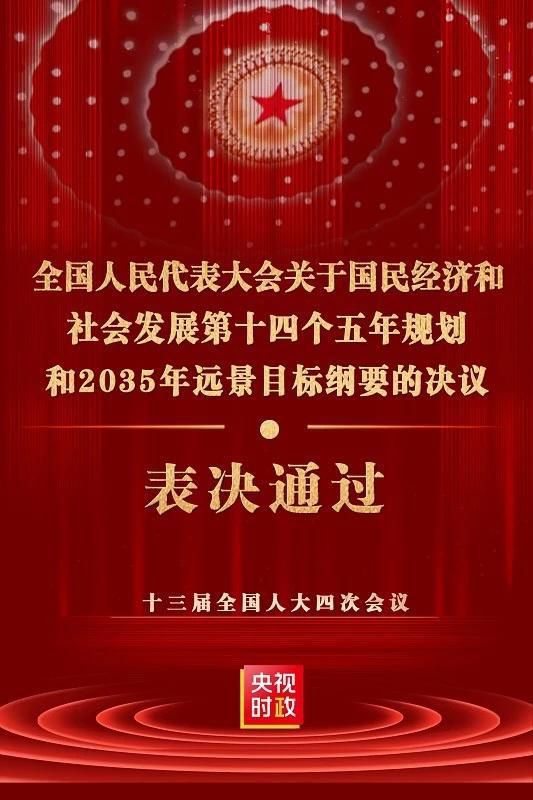 全国人民代表大会关于国民经济和社会发展第十四个五年规划和2035年远景目标纲要的决议

表决通过

十三届全国人大四次会议

央视时政